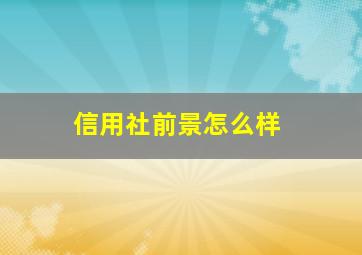 信用社前景怎么样